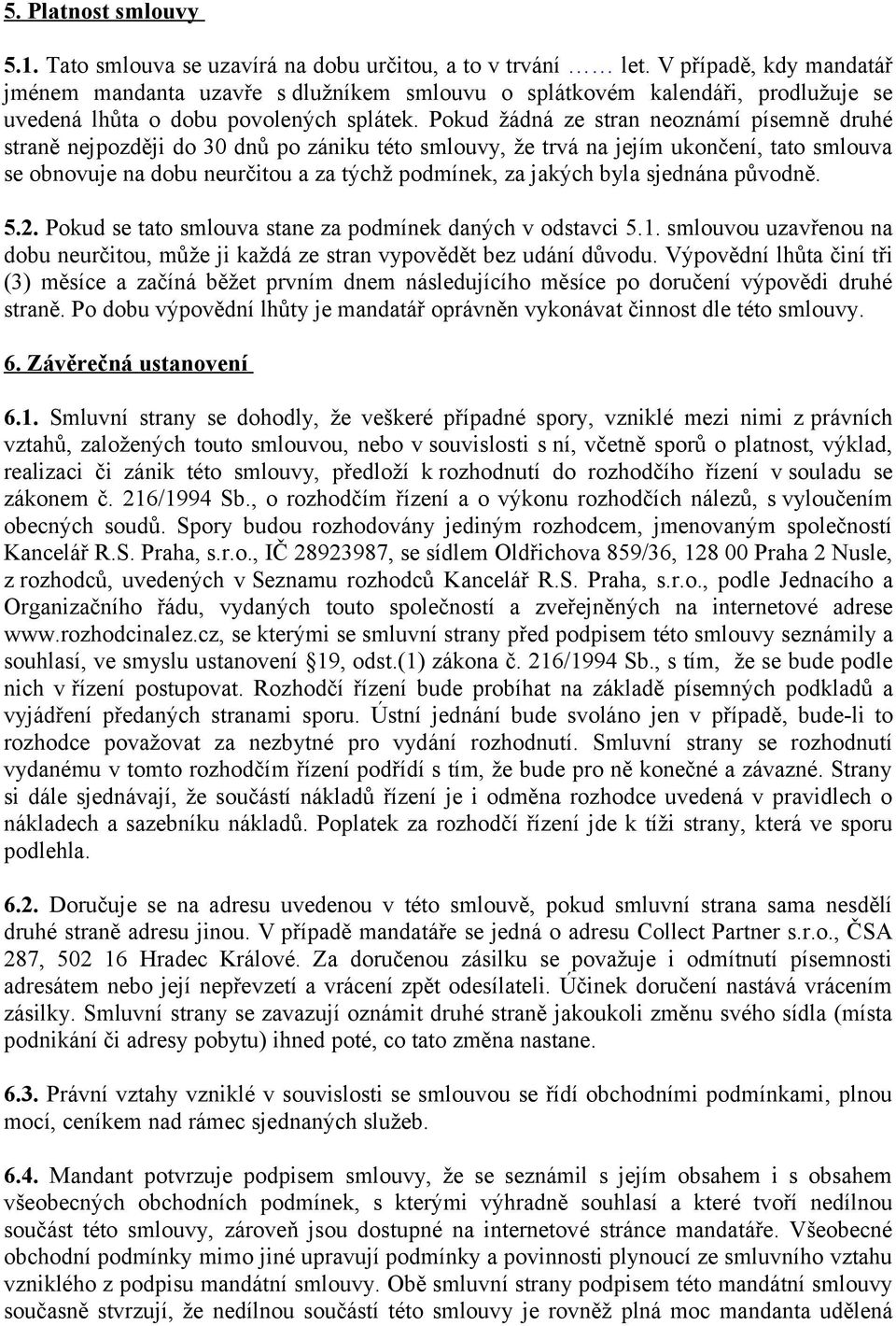 5. Platnost smlouvy

5.1. Tato smlouva se uzavírá na dobu určitou, a to v trvání …… let. V případě, kdy mandatář jménem mandanta uzavře s dlužníkem smlouvu o splátkovém kalendáři, prodlužuje se uvedená lhůta o dobu povolených splátek. Pokud žádná ze stran neoznámí písemně druhé straně nejpozději do 30 dnů po zániku této smlouvy, že trvá na jejím ukončení, tato smlouva se obnovuje na dobu neurčitou a za týchž podmínek, za jakých byla sjednána původně.

5.2. Pokud se tato smlouva stane za podmínek daných v odstavci 5.1. smlouvou uzavřenou na dobu neurčitou, může ji každá ze stran vypovědět bez udání důvodu. Výpovědní lhůta činí tři (3) měsíce a začíná běžet prvním dnem následujícího měsíce po doručení výpovědi druhé straně. Po dobu výpovědní lhůty je mandatář oprávněn vykonávat činnost dle této smlouvy.

6. Závěrečná ustanovení

6.1. Smluvní strany se dohodly, že veškeré případné spory, vzniklé mezi nimi z právních vztahů, založených touto smlouvou, nebo v souvislosti s ní, včetně sporů o platnost, výklad, realizaci či zánik této smlouvy, předloží k rozhodnutí do rozhodčího řízení v souladu se zákonem č. 216/1994 Sb., o rozhodčím řízení a o výkonu rozhodčích nálezů, s vyloučením obecných soudů. Spory budou rozhodovány jediným rozhodcem, jmenovaným společností Kancelář R.S. Praha, s.r.o., IČ 28923987, se sídlem Oldřichova 859/36, 128 00 Praha 2 Nusle, z rozhodců, uvedených v Seznamu rozhodců Kancelář R.S. Praha, s.r.o., podle Jednacího a Organizačního řádu, vydaných touto společností a zveřejněných na internetové adrese www.rozhodcinalez.cz, se kterými se smluvní strany před podpisem této smlouvy seznámily a souhlasí, ve smyslu ustanovení §19, odst.(1) zákona č. 216/1994 Sb., s tím, že se bude podle nich v řízení postupovat. Rozhodčí řízení bude probíhat na základě písemných podkladů a vyjádření předaných stranami sporu. Ústní jednání bude svoláno jen v případě, bude-li to rozhodce považovat za nezbytné pro vydání rozhodnutí. Smluvní strany se rozhodnutí vydanému v tomto rozhodčím řízení podřídí s tím, že bude pro ně konečné a závazné. Strany si dále sjednávají, že součástí nákladů řízení je i odměna rozhodce uvedená v pravidlech o nákladech a sazebníku nákladů. Poplatek za rozhodčí řízení jde k tíži strany, která ve sporu podlehla.

6.2. Doručuje se na adresu uvedenou v této smlouvě, pokud smluvní strana sama nesdělí druhé straně adresu jinou. V případě mandatáře se jedná o adresu Collect Partner s.r.o., ČSA 287, 502 16 Hradec Králové. Za doručenou zásilku se považuje i odmítnutí písemnosti adresátem nebo její nepřevzetí a vrácení zpět odesílateli. Účinek doručení nastává vrácením zásilky. Smluvní strany se zavazují oznámit druhé straně jakoukoli změnu svého sídla (místa podnikání či adresy pobytu) ihned poté, co tato změna nastane.

6.3. Právní vztahy vzniklé v souvislosti se smlouvou se řídí obchodními podmínkami, plnou mocí, ceníkem nad rámec sjednaných služeb.

6.4. Mandant potvrzuje podpisem smlouvy, že se seznámil s jejím obsahem i s obsahem všeobecných obchodních podmínek, s kterými výhradně souhlasí a které tvoří nedílnou součást této smlouvy, zároveň jsou dostupné na internetové stránce mandatáře. Všeobecné obchodní podmínky mimo jiné upravují podmínky a povinnosti plynoucí ze smluvního vztahu vzniklého z podpisu mandátní smlouvy. Obě smluvní strany podpisem této mandátní smlouvy současně stvrzují, že nedílnou součástí této smlouvy je rovněž plná moc mandanta udělená